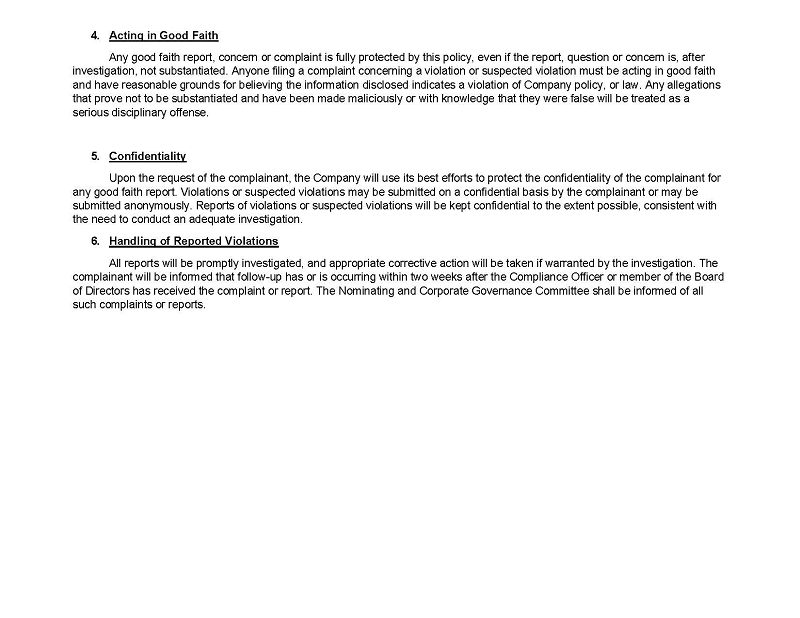 4. Acting in Good Faith

Any good faith report, concern or complaint is fully protected by this policy, even if the report, question or concern is, after investigation, not substantiated. Anyone filing a complaint concerning a violation or suspected violation must be acting in good faith and have reasonable grounds for believing the information disclosed indicates a violation of Company policy, or law. Any allegations that prove not to be substantiated and have been made maliciously or with knowledge that they were false will be treated as a serious disciplinary offense.

5. Confidentiality

Upon the request of the complainant, the Company will use its best efforts to protect the confidentiality of the complainant for any good faith report. Violations or suspected violations may be submitted on a confidential basis by the complainant or may be submitted anonymously. Reports of violations or suspected violations will be kept confidential to the extent possible, consistent with the need to conduct an adequate investigation.

6. Handling of Reported Violations

All reports will be promptly investigated, and appropriate corrective action will be taken if warranted by the investigation. The complainant will be informed that follow-up has or is occurring within two weeks after the Compliance Officer or member of the Board of Directors has received the complaint or report. The Nominating and Corporate Governance Committee shall be informed of all such complaints or reports.